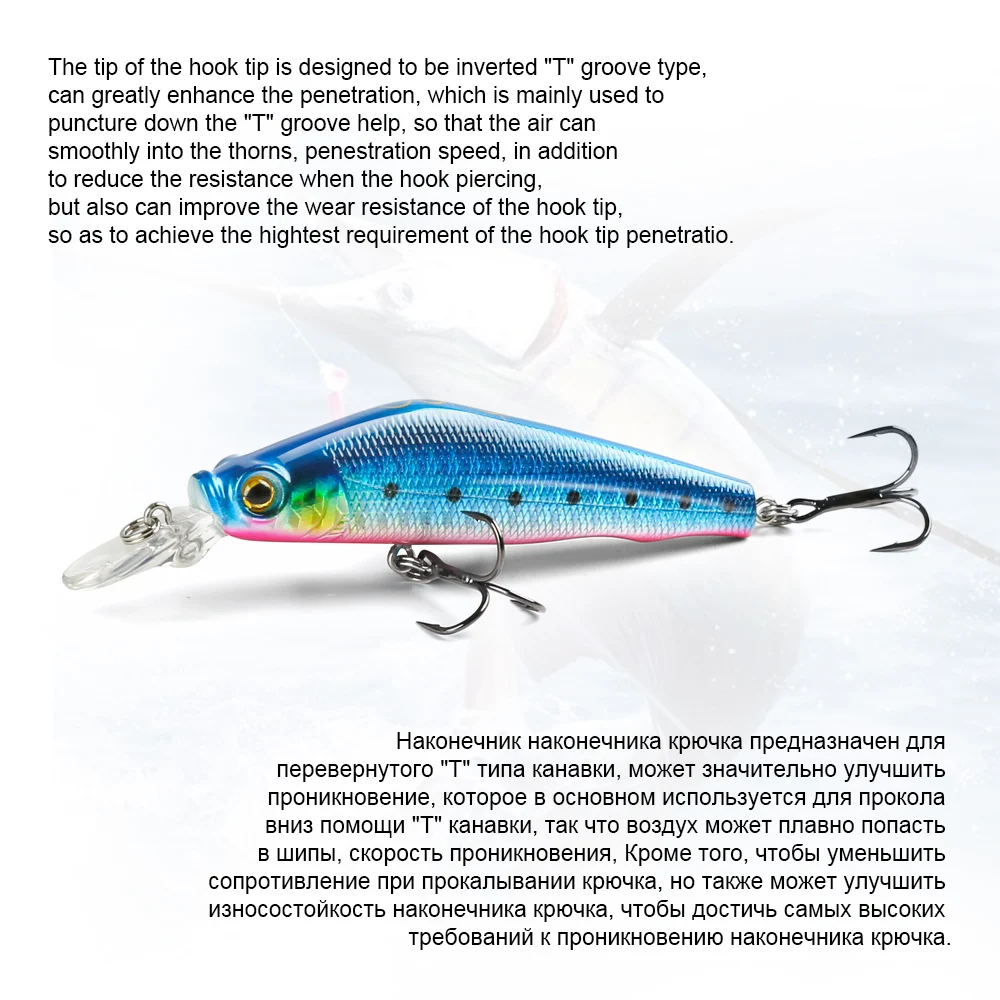 The tip of the hook tip is designed to be inverted "T" groove type, can greatly enhance the penetration, which is mainly used to puncture down the "T" groove help, so that the air can smoothly into the thorns, penestration speed, in addition to reduce the resistance when the hook piercing, but also can improve the wear resistance of the hook tip, so as to achieve the hightest requirement of the hook tip penetratio.

Наконечник наконечника крючка предназначен для перевернутого "T" типа канавки, может значительно улучшить проникновение, которое в основном используется для прокола вниз помощи "T" канавки, так что воздух может плавно попасть в шипы, скорость проникновения, Кроме того, чтобы уменьшить сопротивление при прокалывании крючка, но также может улучшить износостойкость наконечника крючка, чтобы достичь самых высоких требований к проникновению наконечника крючка.